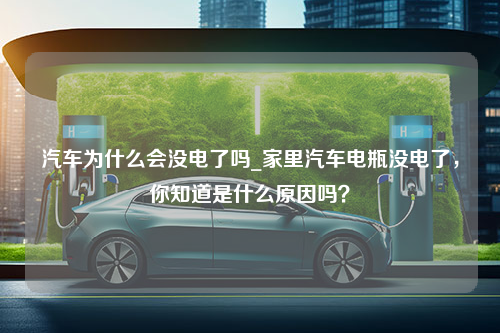 H

H

汽车为什么会没电了吗_家里汽车电瓶没电了，你知道是什么原因吗？